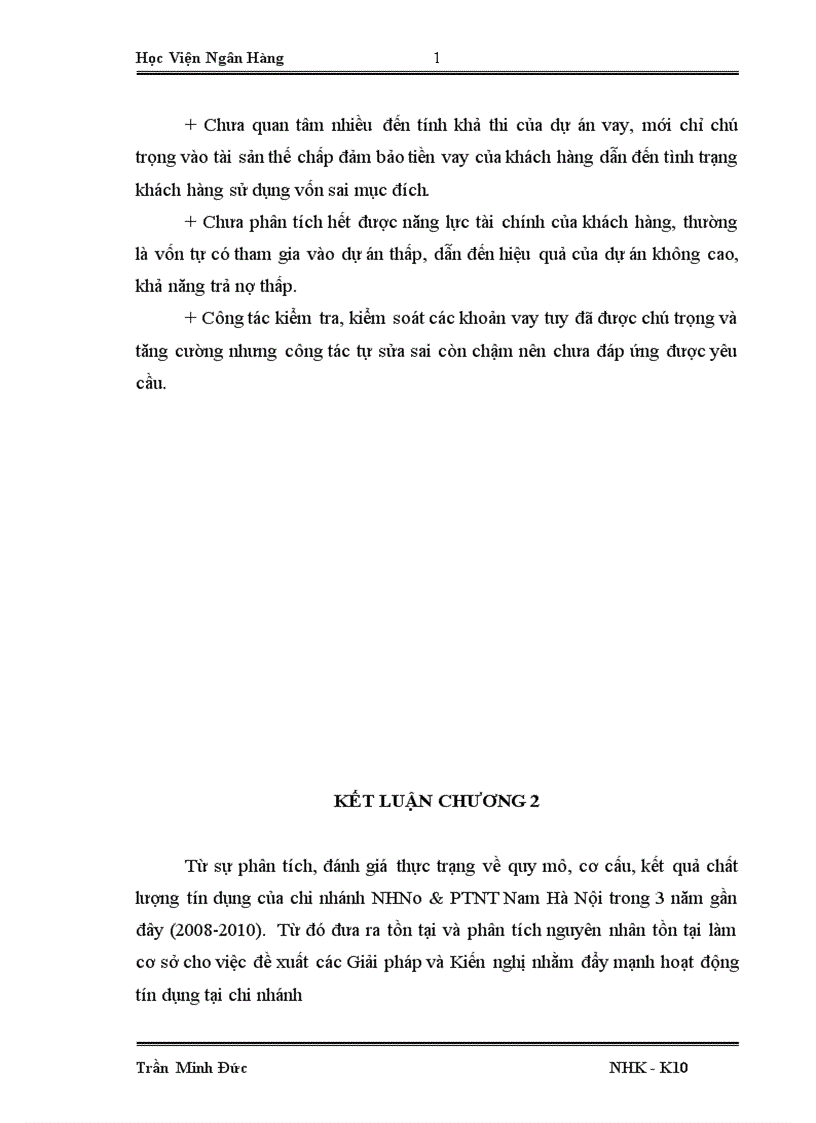 Học Viện Ngân Hàng 1

+ Chưa quan tâm nhiều đến tính khả thi của dự án vay, mới chỉ chú trọng vào tài sản thế chấp đảm bảo tiền vay của khách hàng dẫn đến tình trạng khách hàng sử dụng vốn sai mục đích.

+ Chưa phân tích hết được năng lực tài chính của khách hàng, thường là vốn tự có tham gia vào dự án thấp, dẫn đến hiệu quả của dự án không cao, khả năng trả nợ thấp.

+ Công tác kiểm tra, kiểm soát các khoản vay tuy đã được chú trọng và tăng cường nhưng công tác tự sửa sai còn chậm nên chưa đáp ứng được yêu cầu.

KẾT LUẬN CHƯƠNG 2

Từ sự phân tích, đánh giá thực trạng về quy mô, cơ cấu, kết quả chất lượng tín dụng của chi nhánh NHNo & PTNT Nam Hà Nội trong 3 năm gần đây (2008-2010). Từ đó đưa ra tồn tại và phân tích nguyên nhân tồn tại làm cơ sở cho việc đề xuất các Giải pháp và Kiến nghị nhằm đẩy mạnh hoạt động tín dụng tại chi nhánh

Trần Minh Đức NHK - K10